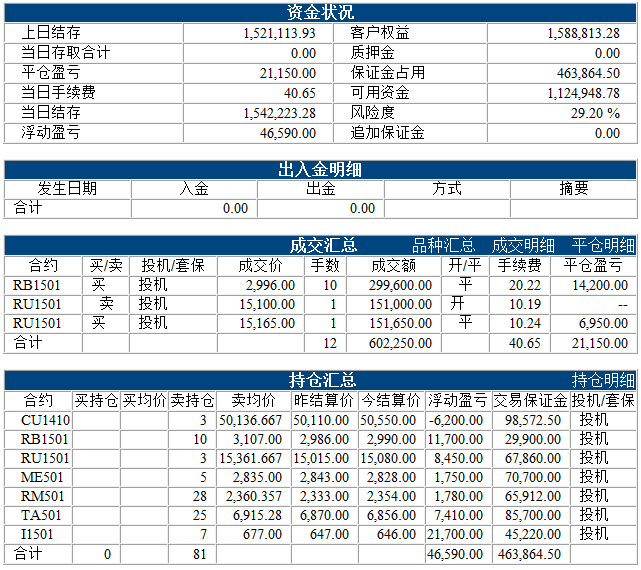 资金状况

| 上日结存 | 1,521,113.93 | 客户权益 | 1,588,813.28 |
|---|---|---|---|
| 当日存取合计 | 0.00 | 质押金 | 0.00 |
| 平仓盈亏 | 21,150.00 | 保证金占用 | 463,864.50 |
| 当日手续费 | 40.65 | 可用资金 | 1,124,948.78 |
| 当日结存 | 1,542,223.28 | 风险度 | 29.20 % |
| 浮动盈亏 | 46,590.00 | 追加保证金 | 0.00 |

出入金明细

| 发生日期 | 入金 | 出金 | 方式 | 摘要 |
|---|---|---|---|---|
| 合计 | 0.00 | 0.00 | | |

成交汇总 品种汇总 成交明细 平仓明细

| 合约 | 买/卖 | 投机/套保 | 成交价 | 手数 | 成交额 | 开/平 | 手续费 | 平仓盈亏 |
|---|---|---|---|---|---|---|---|---|
| RB1501 | 买 | 投机 | 2,996.00 | 10 | 299,600.00 | 平 | 20.22 | 14,200.00 |
| RU1501 | 卖 | 投机 | 15,100.00 | 1 | 151,000.00 | 开 | 10.19 | -- |
| RU1501 | 买 | 投机 | 15,165.00 | 1 | 151,650.00 | 平 | 10.24 | 6,950.00 |
| 合计 | | | | 12 | 602,250.00 | | 40.65 | 21,150.00 |

持仓汇总 持仓明细

| 合约 | 买持仓 | 买均价 | 卖持仓 | 卖均价 | 昨结算价 | 今结算价 | 浮动盈亏 | 交易保证金 | 投机/套保 |
|---|---|---|---|---|---|---|---|---|---|
| CU1410 | | | 3 | 50,136.667 | 50,110.00 | 50,550.00 | -6,200.00 | 98,572.50 | 投机 |
| RB1501 | | | 10 | 3,107.00 | 2,986.00 | 2,990.00 | 11,700.00 | 29,900.00 | 投机 |
| RU1501 | | | 3 | 15,361.667 | 15,015.00 | 15,080.00 | 8,450.00 | 67,860.00 | 投机 |
| ME501 | | | 5 | 2,835.00 | 2,843.00 | 2,828.00 | 1,750.00 | 70,700.00 | 投机 |
| RM501 | | | 28 | 2,360.357 | 2,333.00 | 2,354.00 | 1,780.00 | 65,912.00 | 投机 |
| TA501 | | | 25 | 6,915.28 | 6,870.00 | 6,856.00 | 7,410.00 | 85,700.00 | 投机 |
| I1501 | | | 7 | 677.00 | 647.00 | 646.00 | 21,700.00 | 45,220.00 | 投机 |
| 合计 | 0 | | 81 | | | | 46,590.00 | 463,864.50 | |